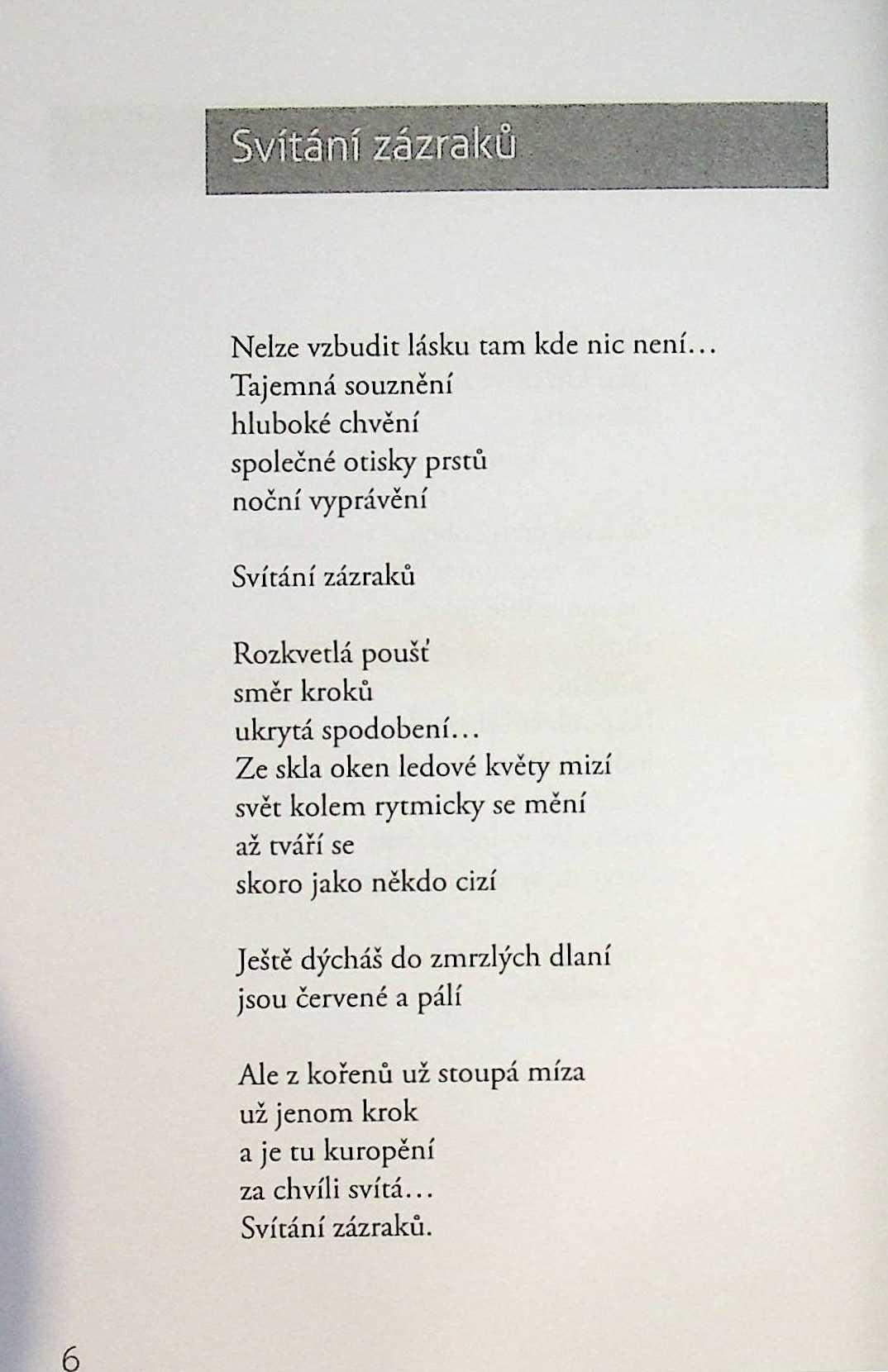 Svítání zázraků

Nelze vzbudit lásku tam kde nic není…
Tajemná souznění
hluboké chvění
společné otisky prstů
noční vyprávění

Svítání zázraků

Rozkvetlá poušť
směr kroků
ukrytá spodobení…
Ze skla oken ledové květy mizí
svět kolem rytmicky se mění
až tváří se
skoro jako někdo cizí

Ještě dýcháš do zmrzlých dlaní
jsou červené a pálí

Ale z kořenů už stoupá míza
už jenom krok
a je tu kuropění
za chvíli svítá…
Svítání zázraků.

6